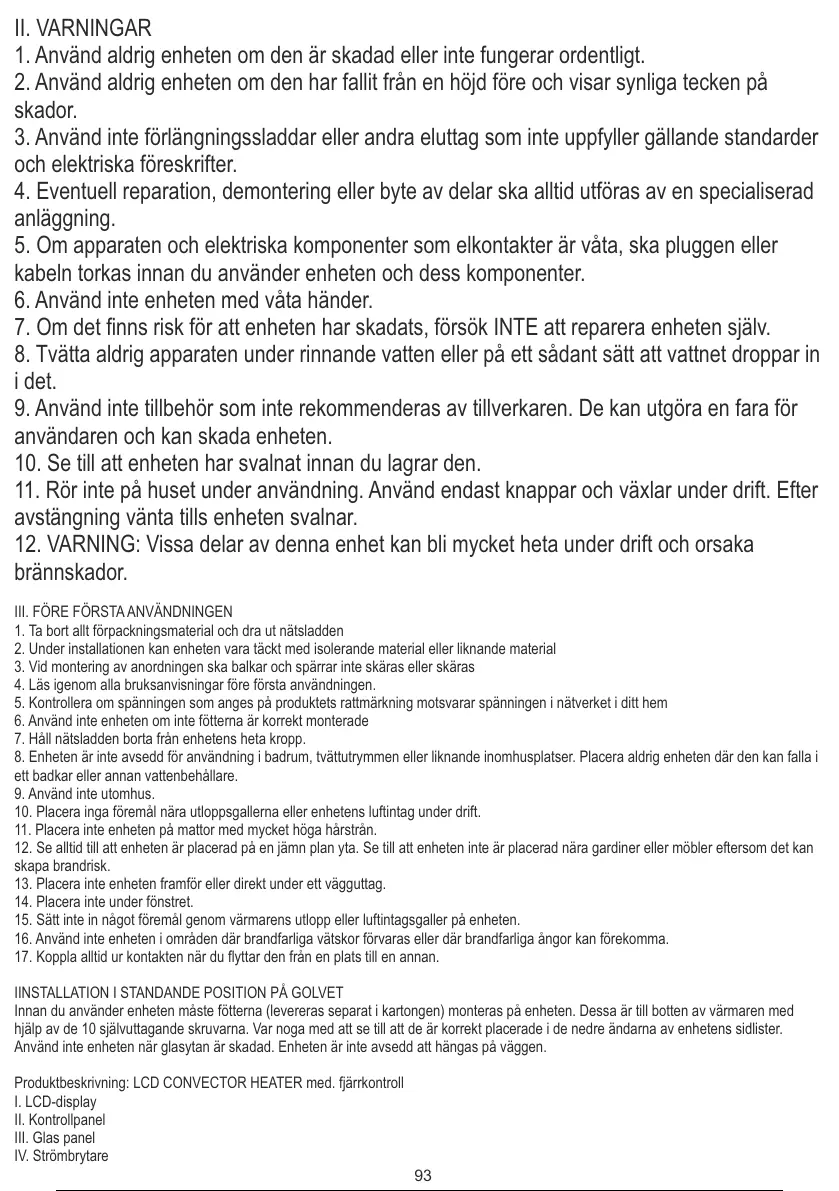 II. VARNINGAR
1. Använd aldrig enheten om den är skadad eller inte fungerar ordentligt.
2. Använd aldrig enheten om den har fallit från en höjd före och visar synliga tecken på skador.
3. Använd inte förlängningssladdar eller andra eluttag som inte uppfyller gällande standarder och elektriska föreskrifter.
4. Eventuell reparation, demontering eller byte av delar ska alltid utföras av en specialiserad anläggning.
5. Om apparaten och elektriska komponenter som elkontakter är våta, ska pluggen eller kabeln torkas innan du använder enheten och dess komponenter.
6. Använd inte enheten med våta händer.
7. Om det finns risk för att enheten har skadats, försök INTE att reparera enheten själv.
8. Tvätta aldrig apparaten under rinnande vatten eller på ett sådant sätt att vattnet droppar in i det.
9. Använd inte tillbehör som inte rekommenderas av tillverkaren. De kan utgöra en fara för användaren och kan skada enheten.
10. Se till att enheten har svalnat innan du lagrar den.
11. Rör inte på huset under användning. Använd endast knappar och växlar under drift. Efter avstängning vänta tills enheten svalnar.
12. VARNING: Vissa delar av denna enhet kan bli mycket heta under drift och orsaka brännskador.

III. FÖRE FÖRSTA ANVÄNDNINGEN
1. Ta bort allt förpackningsmaterial och dra ut nätsladden
2. Under installationen kan enheten vara täckt med isolerande material eller liknande material
3. Vid montering av anordningen ska balkar och spärrar inte skäras eller skäras
4. Läs igenom alla bruksanvisningar före första användningen.
5. Kontrollera om spänningen som anges på produktets rattmärkning motsvarar spänningen i nätverket i ditt hem
6. Använd inte enheten om inte fötterna är korrekt monterade
7. Håll nätsladden borta från enhetens heta kropp.
8. Enheten är inte avsedd för användning i badrum, tvättutrymmen eller liknande inomhusplatser. Placera aldrig enheten där den kan falla i ett badkar eller annan vattenbehållare.
9. Använd inte utomhus.
10. Placera inga föremål nära utloppsgallerna eller enhetens luftintag under drift.
11. Placera inte enheten på mattor med mycket höga hårstrån.
12. Se alltid till att enheten är placerad på en jämn plan yta. Se till att enheten inte är placerad nära gardiner eller möbler eftersom det kan skapa brandrisk.
13. Placera inte enheten framför eller direkt under ett vägguttag.
14. Placera inte under fönstret.
15. Sätt inte in något föremål genom värmarens utlopp eller luftintagsgaller på enheten.
16. Använd inte enheten i områden där brandfarliga vätskor förvaras eller där brandfarliga ångor kan förekomma.
17. Koppla alltid ur kontakten när du flyttar den från en plats till en annan.

IINSTALLATION I STANDANDE POSITION PÅ GOLVET
Innan du använder enheten måste fötterna (levereras separat i kartongen) monteras på enheten. Dessa är till botten av värmaren med hjälp av de 10 självuttagande skruvarna. Var noga med att se till att de är korrekt placerade i de nedre ändarna av enhetens sidlister. Använd inte enheten när glasytan är skadad. Enheten är inte avsedd att hängas på väggen.

Produktbeskrivning: LCD CONVECTOR HEATER med. fjärrkontroll
I. LCD-display
II. Kontrollpanel
III. Glas panel
IV. Strömbrytare

93